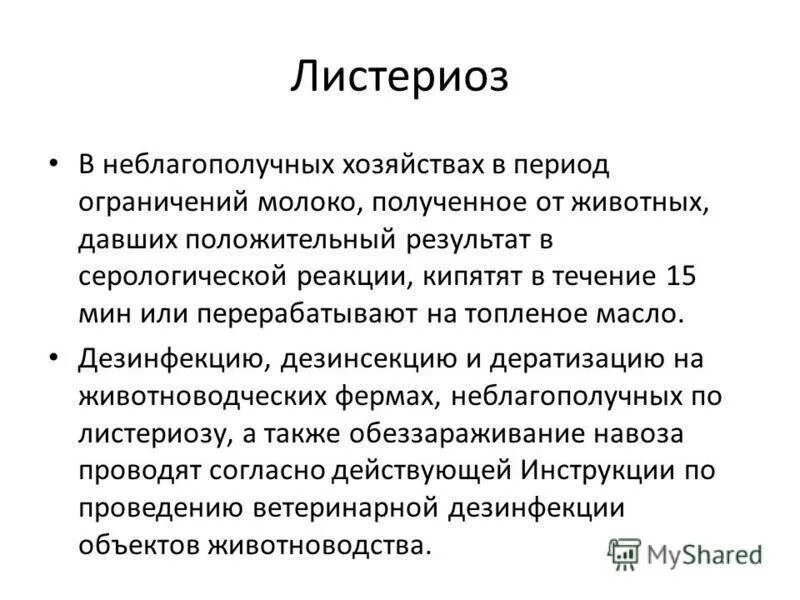 Листериоз

• В неблагополучных хозяйствах в период ограничений молоко, полученное от животных, давших положительный результат в серологической реакции, кипятят в течение 15 мин или перерабатывают на топленое масло.

• Дезинфекцию, дезинсекцию и дератизацию на животноводческих фермах, неблагополучных по листериозу, а также обеззараживание навоза проводят согласно действующей Инструкции по проведению ветеринарной дезинфекции объектов животноводства.

MyShared